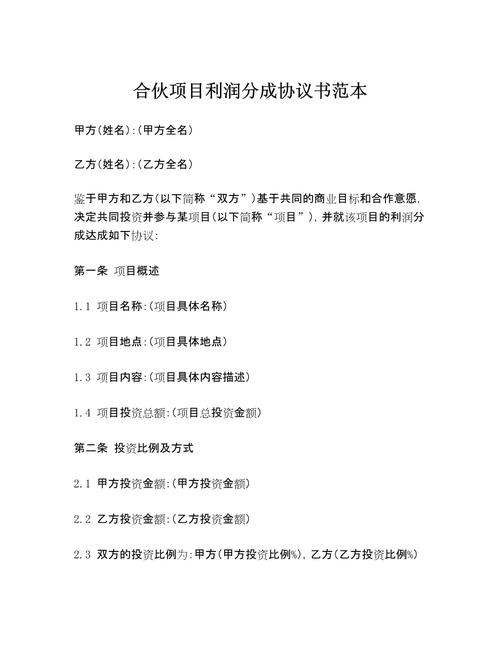 合伙项目利润分成协议书范本

甲方(姓名):(甲方全名)

乙方(姓名):(乙方全名)

鉴于甲方和乙方(以下简称“双方”)基于共同的商业目标和合作意愿,决定共同投资并参与某项目(以下简称“项目”),并就该项目的利润分成达成如下协议:

第一条 项目概述

1.1 项目名称:(项目具体名称)

1.2 项目地点:(项目具体地点)

1.3 项目内容:(项目具体内容描述)

1.4 项目投资总额:(项目总投资金额)

第二条 投资比例及方式

2.1 甲方投资金额:(甲方投资金额)

2.2 乙方投资金额:(乙方投资金额)

2.3 双方的投资比例为:甲方(甲方投资比例%),乙方(乙方投资比例%)